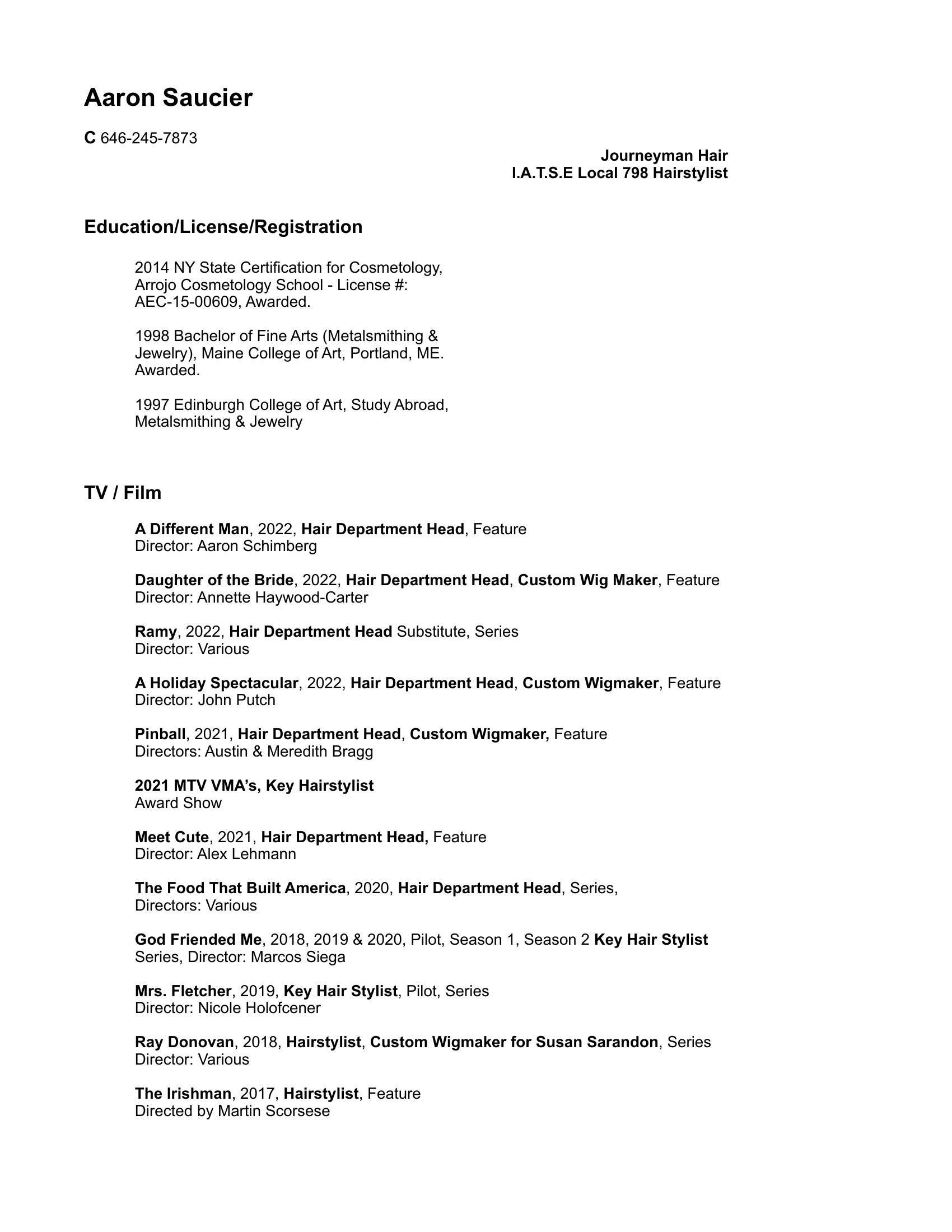 Aaron Saucier

C 646-245-7873

Journeyman Hair
I.A.T.S.E Local 798 Hairstylist

Education/License/Registration

2014 NY State Certification for Cosmetology, Arrojo Cosmetology School - License #: AEC-15-00609, Awarded.

1998 Bachelor of Fine Arts (Metalsmithing & Jewelry), Maine College of Art, Portland, ME. Awarded.

1997 Edinburgh College of Art, Study Abroad, Metalsmithing & Jewelry

TV / Film

A Different Man, 2022, Hair Department Head, Feature
Director: Aaron Schimberg

Daughter of the Bride, 2022, Hair Department Head, Custom Wig Maker, Feature
Director: Annette Haywood-Carter

Ramy, 2022, Hair Department Head Substitute, Series
Director: Various

A Holiday Spectacular, 2022, Hair Department Head, Custom Wigmaker, Feature
Director: John Putch

Pinball, 2021, Hair Department Head, Custom Wigmaker, Feature
Directors: Austin & Meredith Bragg

2021 MTV VMA's, Key Hairstylist
Award Show

Meet Cute, 2021, Hair Department Head, Feature
Director: Alex Lehmann

The Food That Built America, 2020, Hair Department Head, Series,
Directors: Various

God Friended Me, 2018, 2019 & 2020, Pilot, Season 1, Season 2 Key Hair Stylist
Series, Director: Marcos Siega

Mrs. Fletcher, 2019, Key Hair Stylist, Pilot, Series
Director: Nicole Holofcener

Ray Donovan, 2018, Hairstylist, Custom Wigmaker for Susan Sarandon, Series
Director: Various

The Irishman, 2017, Hairstylist, Feature
Directed by Martin Scorsese